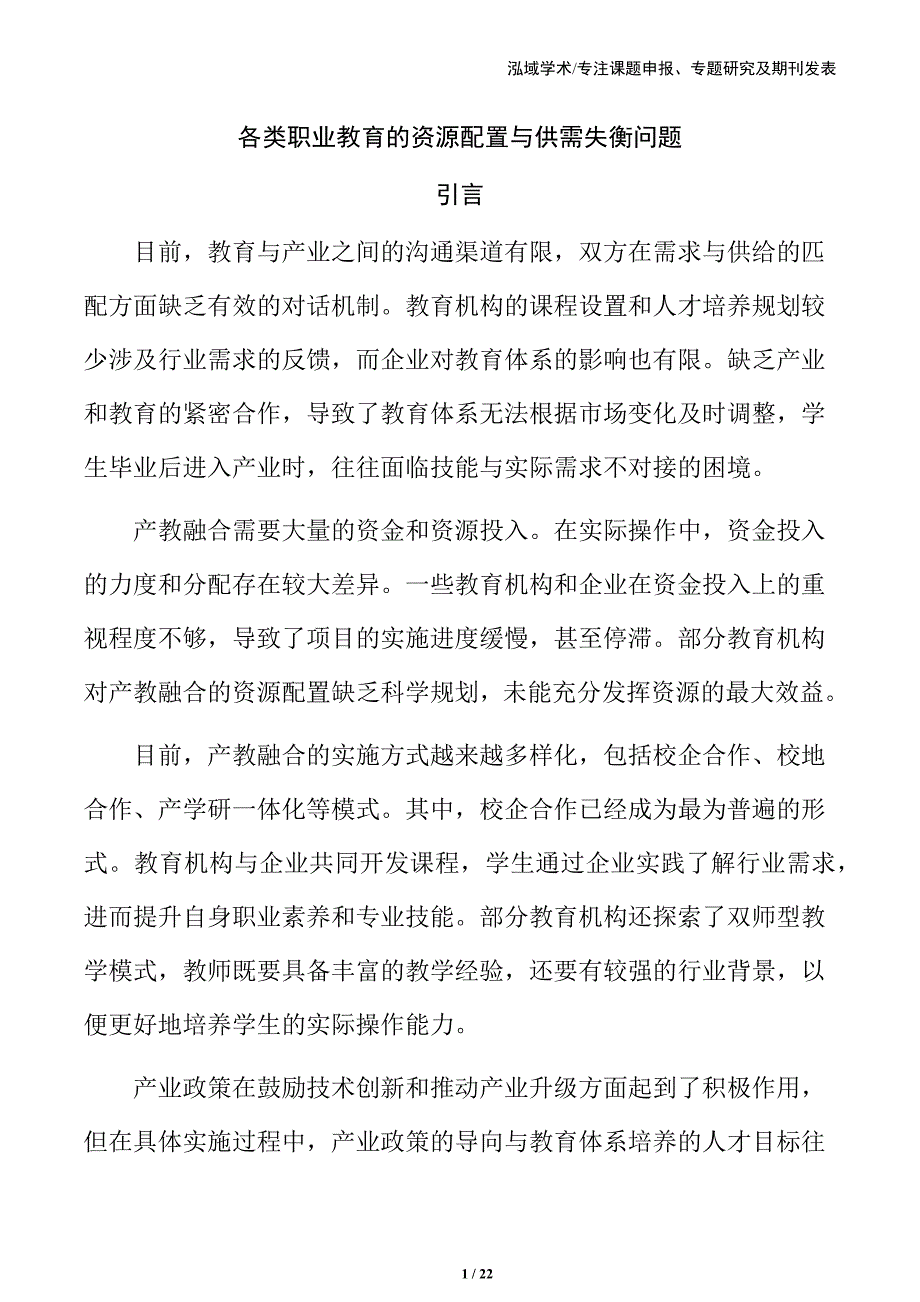 泓域学术/专注课题申报、专题研究及期刊发表

各类职业教育的资源配置与供需失衡问题

引言

目前，教育与产业之间的沟通渠道有限，双方在需求与供给的匹配方面缺乏有效的对话机制。教育机构的课程设置和人才培养规划较少涉及行业需求的反馈，而企业对教育体系的影响也有限。缺乏产业和教育的紧密合作，导致了教育体系无法根据市场变化及时调整，学生毕业后进入产业时，往往面临技能与实际需求不对接的困境。

产教融合需要大量的资金和资源投入。在实际操作中，资金投入的力度和分配存在较大差异。一些教育机构和企业在资金投入上的重视程度不够，导致了项目的实施进度缓慢，甚至停滞。部分教育机构对产教融合的资源配置缺乏科学规划，未能充分发挥资源的最大效益。

目前，产教融合的实施方式越来越多样化，包括校企合作、校地合作、产学研一体化等模式。其中，校企合作已经成为最为普遍的形式。教育机构与企业共同开发课程，学生通过企业实践了解行业需求，进而提升自身职业素养和专业技能。部分教育机构还探索了双师型教学模式，教师既要具备丰富的教学经验，还要有较强的行业背景，以便更好地培养学生的实际操作能力。

产业政策在鼓励技术创新和推动产业升级方面起到了积极作用，但在具体实施过程中，产业政策的导向与教育体系培养的人才目标往

1 / 22